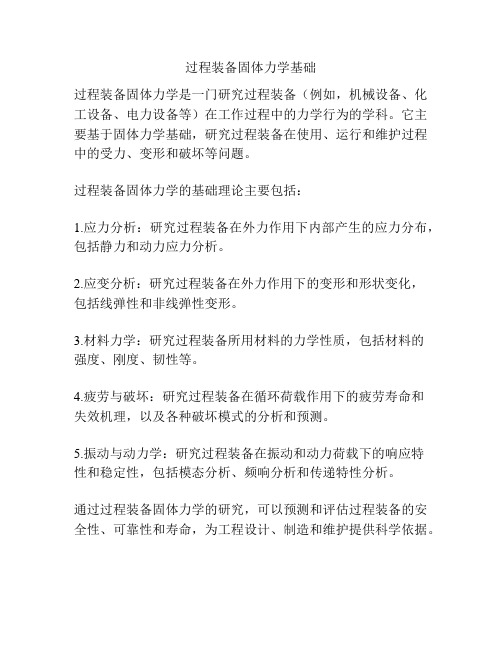 过程装备固体力学基础

过程装备固体力学是一门研究过程装备（例如，机械设备、化工设备、电力设备等）在工作过程中的力学行为的学科。它主要基于固体力学基础，研究过程装备在使用、运行和维护过程中的受力、变形和破坏等问题。

过程装备固体力学的基础理论主要包括：

1.应力分析：研究过程装备在外力作用下内部产生的应力分布，包括静力和动力应力分析。

2.应变分析：研究过程装备在外力作用下的变形和形状变化，包括线弹性和非线弹性变形。

3.材料力学：研究过程装备所用材料的力学性质，包括材料的强度、刚度、韧性等。

4.疲劳与破坏：研究过程装备在循环荷载作用下的疲劳寿命和失效机理，以及各种破坏模式的分析和预测。

5.振动与动力学：研究过程装备在振动和动力荷载下的响应特性和稳定性，包括模态分析、频响分析和传递特性分析。

通过过程装备固体力学的研究，可以预测和评估过程装备的安全性、可靠性和寿命，为工程设计、制造和维护提供科学依据。